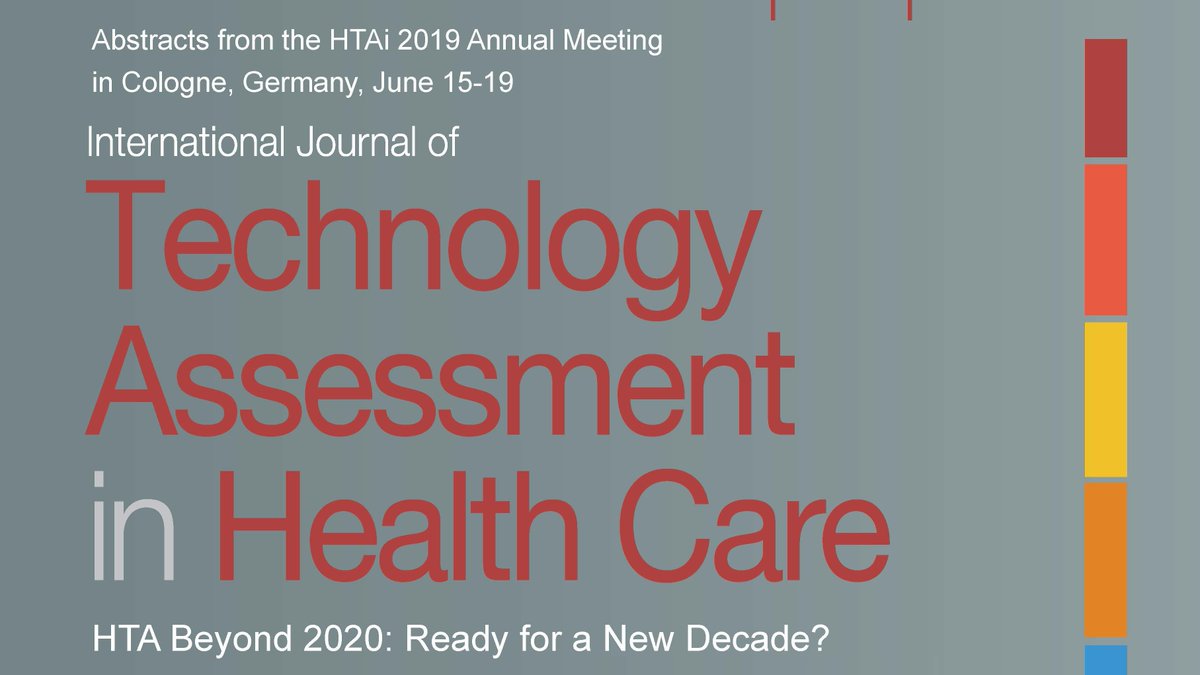 Abstracts from the HTAi 2019 Annual Meeting
in Cologne, Germany, June 15-19

International Journal of

Technology
Assessment
in Health Care

HTA Beyond 2020: Ready for a New Decade?